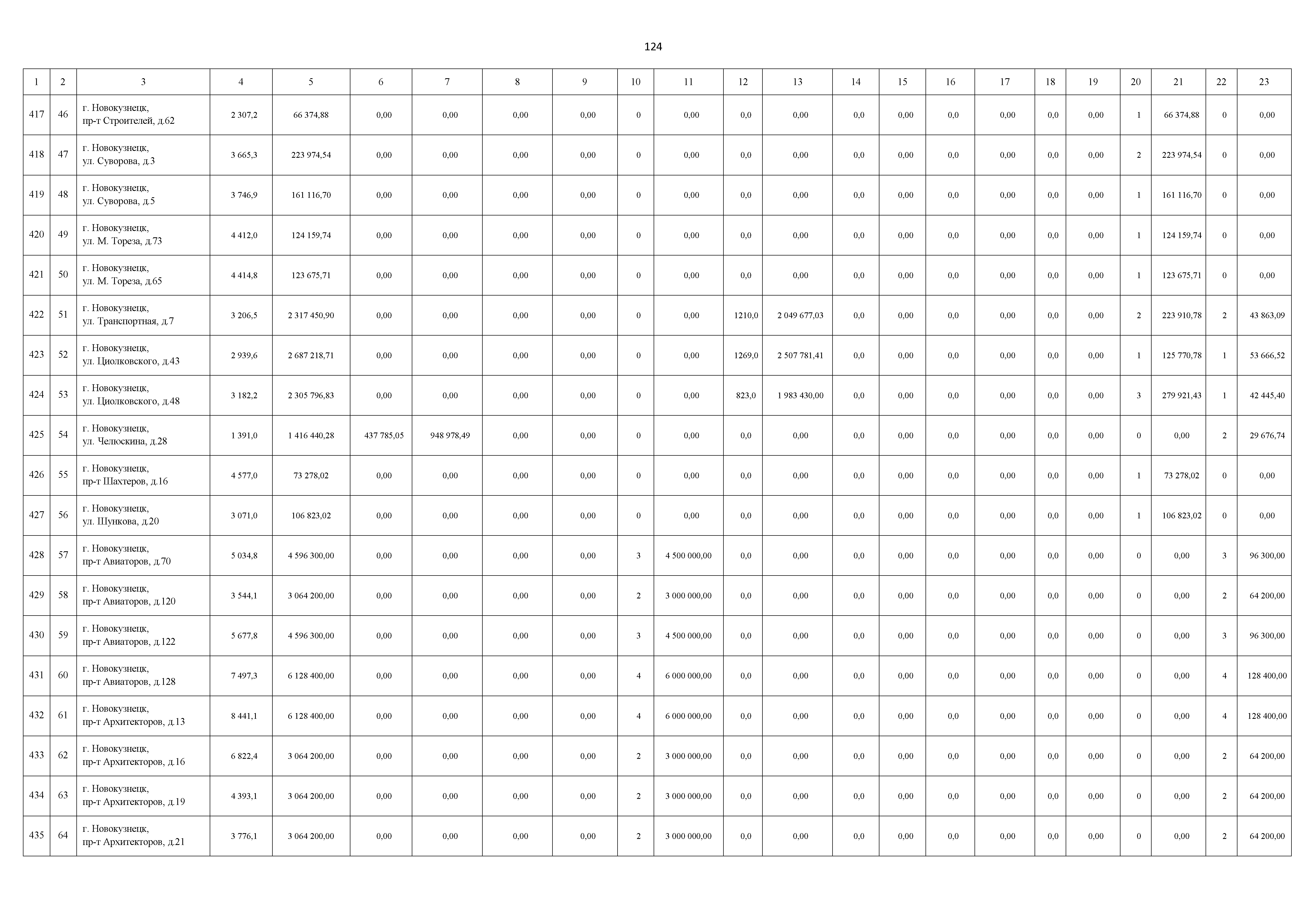 124

| 1 | 2 | 3 | 4 | 5 | 6 | 7 | 8 | 9 | 10 | 11 | 12 | 13 | 14 | 15 | 16 | 17 | 18 | 19 | 20 | 21 | 22 | 23 |
|---|---|---|---|---|---|---|---|---|---|---|---|---|---|---|---|---|---|---|---|---|---|---|
| 417 | 46 | г. Новокузнецк, пр-т Строителей, д.62 | 2 307,2 | 66 374,88 | 0,00 | 0,00 | 0,00 | 0,00 | 0 | 0,00 | 0,0 | 0,00 | 0,0 | 0,00 | 0,0 | 0,00 | 0,0 | 0,00 | 1 | 66 374,88 | 0 | 0,00 |
| 418 | 47 | г. Новокузнецк, ул. Суворова, д.3 | 3 665,3 | 223 974,54 | 0,00 | 0,00 | 0,00 | 0,00 | 0 | 0,00 | 0,0 | 0,00 | 0,0 | 0,00 | 0,0 | 0,00 | 0,0 | 0,00 | 2 | 223 974,54 | 0 | 0,00 |
| 419 | 48 | г. Новокузнецк, ул. Суворова, д.5 | 3 746,9 | 161 116,70 | 0,00 | 0,00 | 0,00 | 0,00 | 0 | 0,00 | 0,0 | 0,00 | 0,0 | 0,00 | 0,0 | 0,00 | 0,0 | 0,00 | 1 | 161 116,70 | 0 | 0,00 |
| 420 | 49 | г. Новокузнецк, ул. М. Тореза, д.73 | 4 412,0 | 124 159,74 | 0,00 | 0,00 | 0,00 | 0,00 | 0 | 0,00 | 0,0 | 0,00 | 0,0 | 0,00 | 0,0 | 0,00 | 0,0 | 0,00 | 1 | 124 159,74 | 0 | 0,00 |
| 421 | 50 | г. Новокузнецк, ул. М. Тореза, д.65 | 4 414,8 | 123 675,71 | 0,00 | 0,00 | 0,00 | 0,00 | 0 | 0,00 | 0,0 | 0,00 | 0,0 | 0,00 | 0,0 | 0,00 | 0,0 | 0,00 | 1 | 123 675,71 | 0 | 0,00 |
| 422 | 51 | г. Новокузнецк, ул. Транспортная, д.7 | 3 206,5 | 2 317 450,90 | 0,00 | 0,00 | 0,00 | 0,00 | 0 | 0,00 | 1210,0 | 2 049 677,03 | 0,0 | 0,00 | 0,0 | 0,00 | 0,0 | 0,00 | 2 | 223 910,78 | 2 | 43 863,09 |
| 423 | 52 | г. Новокузнецк, ул. Циолковского, д.43 | 2 939,6 | 2 687 218,71 | 0,00 | 0,00 | 0,00 | 0,00 | 0 | 0,00 | 1269,0 | 2 507 781,41 | 0,0 | 0,00 | 0,0 | 0,00 | 0,0 | 0,00 | 1 | 125 770,78 | 1 | 53 666,52 |
| 424 | 53 | г. Новокузнецк, ул. Циолковского, д.48 | 3 182,2 | 2 305 796,83 | 0,00 | 0,00 | 0,00 | 0,00 | 0 | 0,00 | 823,0 | 1 983 430,00 | 0,0 | 0,00 | 0,0 | 0,00 | 0,0 | 0,00 | 3 | 279 921,43 | 1 | 42 445,40 |
| 425 | 54 | г. Новокузнецк, ул. Челюскина, д.28 | 1 391,0 | 1 416 440,28 | 437 785,05 | 948 978,49 | 0,00 | 0,00 | 0 | 0,00 | 0,0 | 0,00 | 0,0 | 0,00 | 0,0 | 0,00 | 0,0 | 0,00 | 0 | 0,00 | 2 | 29 676,74 |
| 426 | 55 | г. Новокузнецк, пр-т Шахтеров, д.16 | 4 577,0 | 73 278,02 | 0,00 | 0,00 | 0,00 | 0,00 | 0 | 0,00 | 0,0 | 0,00 | 0,0 | 0,00 | 0,0 | 0,00 | 0,0 | 0,00 | 1 | 73 278,02 | 0 | 0,00 |
| 427 | 56 | г. Новокузнецк, ул. Шункова, д.20 | 3 071,0 | 106 823,02 | 0,00 | 0,00 | 0,00 | 0,00 | 0 | 0,00 | 0,0 | 0,00 | 0,0 | 0,00 | 0,0 | 0,00 | 0,0 | 0,00 | 1 | 106 823,02 | 0 | 0,00 |
| 428 | 57 | г. Новокузнецк, пр-т Авиаторов, д.70 | 5 034,8 | 4 596 300,00 | 0,00 | 0,00 | 0,00 | 0,00 | 3 | 4 500 000,00 | 0,0 | 0,00 | 0,0 | 0,00 | 0,0 | 0,00 | 0,0 | 0,00 | 0 | 0,00 | 3 | 96 300,00 |
| 429 | 58 | г. Новокузнецк, пр-т Авиаторов, д.120 | 3 544,1 | 3 064 200,00 | 0,00 | 0,00 | 0,00 | 0,00 | 2 | 3 000 000,00 | 0,0 | 0,00 | 0,0 | 0,00 | 0,0 | 0,00 | 0,0 | 0,00 | 0 | 0,00 | 2 | 64 200,00 |
| 430 | 59 | г. Новокузнецк, пр-т Авиаторов, д.122 | 5 677,8 | 4 596 300,00 | 0,00 | 0,00 | 0,00 | 0,00 | 3 | 4 500 000,00 | 0,0 | 0,00 | 0,0 | 0,00 | 0,0 | 0,00 | 0,0 | 0,00 | 0 | 0,00 | 3 | 96 300,00 |
| 431 | 60 | г. Новокузнецк, пр-т Авиаторов, д.128 | 7 497,3 | 6 128 400,00 | 0,00 | 0,00 | 0,00 | 0,00 | 4 | 6 000 000,00 | 0,0 | 0,00 | 0,0 | 0,00 | 0,0 | 0,00 | 0,0 | 0,00 | 0 | 0,00 | 4 | 128 400,00 |
| 432 | 61 | г. Новокузнецк, пр-т Архитекторов, д.13 | 8 441,1 | 6 128 400,00 | 0,00 | 0,00 | 0,00 | 0,00 | 4 | 6 000 000,00 | 0,0 | 0,00 | 0,0 | 0,00 | 0,0 | 0,00 | 0,0 | 0,00 | 0 | 0,00 | 4 | 128 400,00 |
| 433 | 62 | г. Новокузнецк, пр-т Архитекторов, д.16 | 6 822,4 | 3 064 200,00 | 0,00 | 0,00 | 0,00 | 0,00 | 2 | 3 000 000,00 | 0,0 | 0,00 | 0,0 | 0,00 | 0,0 | 0,00 | 0,0 | 0,00 | 0 | 0,00 | 2 | 64 200,00 |
| 434 | 63 | г. Новокузнецк, пр-т Архитекторов, д.19 | 4 393,1 | 3 064 200,00 | 0,00 | 0,00 | 0,00 | 0,00 | 2 | 3 000 000,00 | 0,0 | 0,00 | 0,0 | 0,00 | 0,0 | 0,00 | 0,0 | 0,00 | 0 | 0,00 | 2 | 64 200,00 |
| 435 | 64 | г. Новокузнецк, пр-т Архитекторов, д.21 | 3 776,1 | 3 064 200,00 | 0,00 | 0,00 | 0,00 | 0,00 | 2 | 3 000 000,00 | 0,0 | 0,00 | 0,0 | 0,00 | 0,0 | 0,00 | 0,0 | 0,00 | 0 | 0,00 | 2 | 64 200,00 |